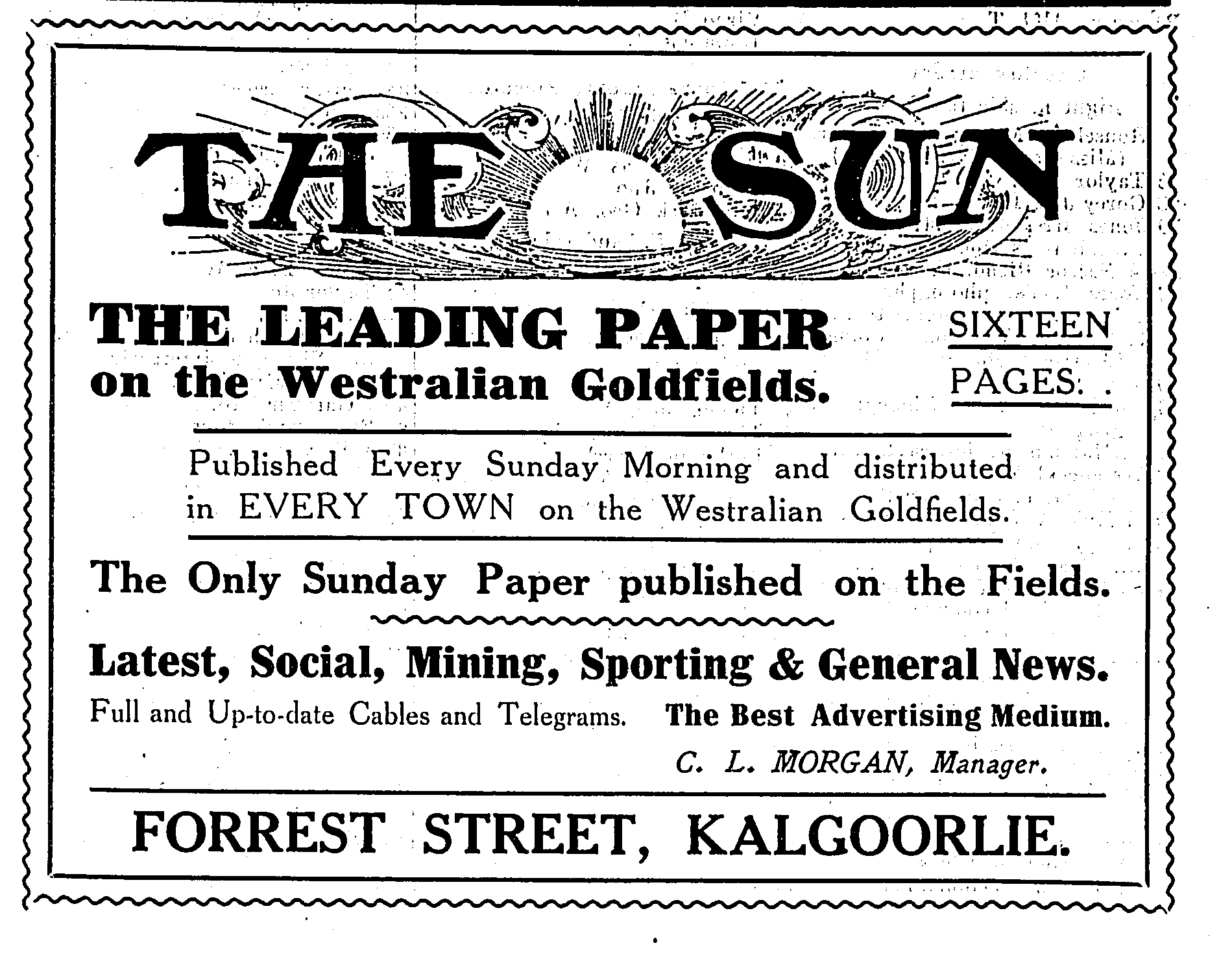 THE SUN

THE LEADING PAPER on the Westralian Goldfields.

SIXTEEN PAGES.

Published Every Sunday Morning and distributed in EVERY TOWN on the Westralian Goldfields.

The Only Sunday Paper published on the Fields.

Latest, Social, Mining, Sporting & General News.

Full and Up-to-date Cables and Telegrams.

The Best Advertising Medium.

C. L. MORGAN, Manager.

FORREST STREET, KALGOORLIE.